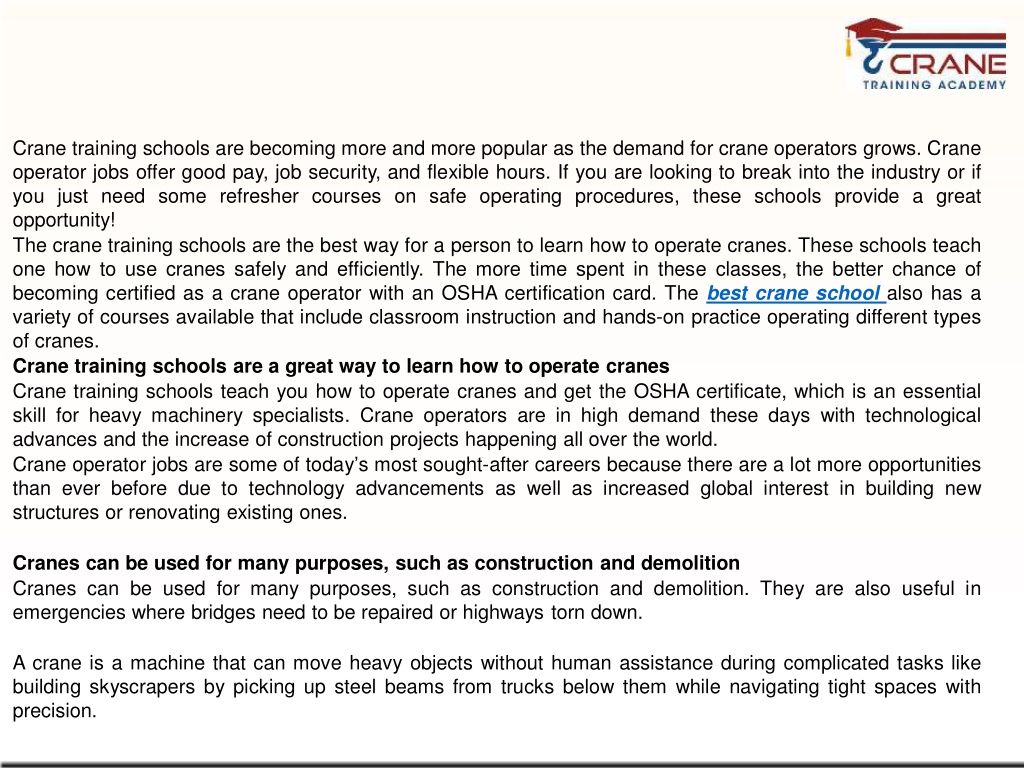 CRANE
TRAINING ACADEMY

Crane training schools are becoming more and more popular as the demand for crane operators grows. Crane operator jobs offer good pay, job security, and flexible hours. If you are looking to break into the industry or if you just need some refresher courses on safe operating procedures, these schools provide a great opportunity!
The crane training schools are the best way for a person to learn how to operate cranes. These schools teach one how to use cranes safely and efficiently. The more time spent in these classes, the better chance of becoming certified as a crane operator with an OSHA certification card. The best crane school also has a variety of courses available that include classroom instruction and hands-on practice operating different types of cranes.
Crane training schools are a great way to learn how to operate cranes
Crane training schools teach you how to operate cranes and get the OSHA certificate, which is an essential skill for heavy machinery specialists. Crane operators are in high demand these days with technological advances and the increase of construction projects happening all over the world.
Crane operator jobs are some of today's most sought-after careers because there are a lot more opportunities than ever before due to technology advancements as well as increased global interest in building new structures or renovating existing ones.

Cranes can be used for many purposes, such as construction and demolition
Cranes can be used for many purposes, such as construction and demolition. They are also useful in emergencies where bridges need to be repaired or highways torn down.

A crane is a machine that can move heavy objects without human assistance during complicated tasks like building skyscrapers by picking up steel beams from trucks below them while navigating tight spaces with precision.